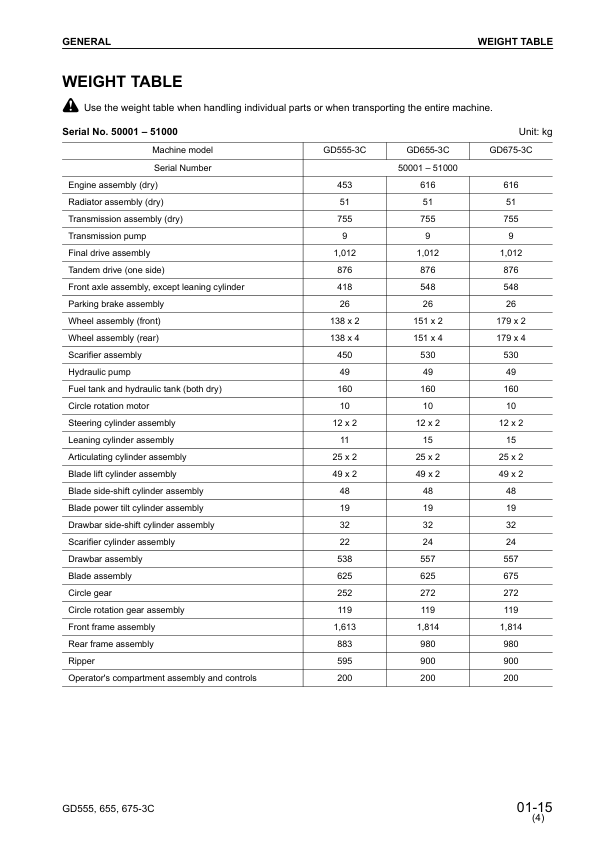 GENERAL

WEIGHT TABLE

WEIGHT TABLE

Use the weight table when handling individual parts or when transporting the entire machine.

Serial No. 50001 – 51000

Unit: kg

| Machine model | GD555-3C | GD655-3C | GD675-3C |
|---|---|---|---|
| Serial Number | 50001 – 51000 | | |
| Engine assembly (dry) | 453 | 616 | 616 |
| Radiator assembly (dry) | 51 | 51 | 51 |
| Transmission assembly (dry) | 755 | 755 | 755 |
| Transmission pump | 9 | 9 | 9 |
| Final drive assembly | 1,012 | 1,012 | 1,012 |
| Tandem drive (one side) | 876 | 876 | 876 |
| Front axle assembly, except leaning cylinder | 418 | 548 | 548 |
| Parking brake assembly | 26 | 26 | 26 |
| Wheel assembly (front) | 138 x 2 | 151 x 2 | 179 x 2 |
| Wheel assembly (rear) | 138 x 4 | 151 x 4 | 179 x 4 |
| Scarifier assembly | 450 | 530 | 530 |
| Hydraulic pump | 49 | 49 | 49 |
| Fuel tank and hydraulic tank (both dry) | 160 | 160 | 160 |
| Circle rotation motor | 10 | 10 | 10 |
| Steering cylinder assembly | 12 x 2 | 12 x 2 | 12 x 2 |
| Leaning cylinder assembly | 11 | 15 | 15 |
| Articulating cylinder assembly | 25 x 2 | 25 x 2 | 25 x 2 |
| Blade lift cylinder assembly | 49 x 2 | 49 x 2 | 49 x 2 |
| Blade side-shift cylinder assembly | 48 | 48 | 48 |
| Blade power tilt cylinder assembly | 19 | 19 | 19 |
| Drawbar side-shift cylinder assembly | 32 | 32 | 32 |
| Scarifier cylinder assembly | 22 | 24 | 24 |
| Drawbar assembly | 538 | 557 | 557 |
| Blade assembly | 625 | 625 | 675 |
| Circle gear | 252 | 272 | 272 |
| Circle rotation gear assembly | 119 | 119 | 119 |
| Front frame assembly | 1,613 | 1,814 | 1,814 |
| Rear frame assembly | 883 | 980 | 980 |
| Ripper | 595 | 900 | 900 |
| Operator's compartment assembly and controls | 200 | 200 | 200 |

GD555, 655, 675-3C

01-15
(4)